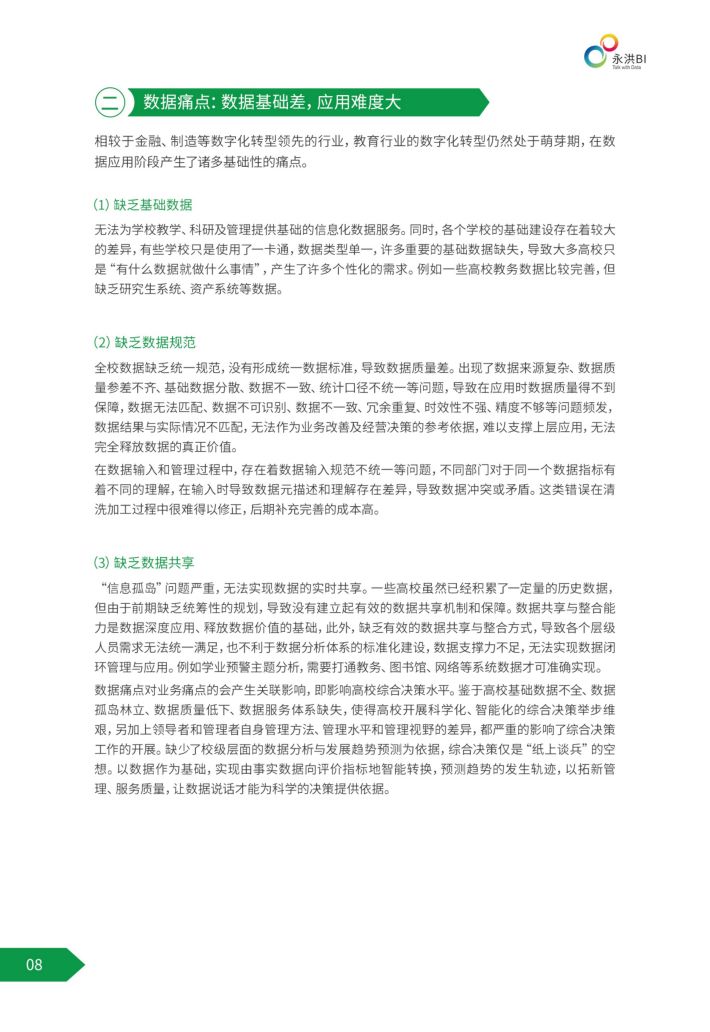 永洪BI
Talk with Data

二 数据痛点：数据基础差，应用难度大

相较于金融、制造等数字化转型领先的行业，教育行业的数字化转型仍然处于萌芽期，在数据应用阶段产生了诸多基础性的痛点。

(1) 缺乏基础数据

无法为学校教学、科研及管理提供基础的信息化数据服务。同时，各个学校的基础建设存在着较大的差异，有些学校只是使用了一卡通，数据类型单一，许多重要的基础数据缺失，导致大多高校只是“有什么数据就做什么事情”，产生了许多个性化的需求。例如一些高校教务数据比较完善，但缺乏研究生系统、资产系统等数据。

(2) 缺乏数据规范

全校数据缺乏统一规范，没有形成统一数据标准，导致数据质量差。出现了数据来源复杂、数据质量参差不齐、基础数据分散、数据不一致、统计口径不统一等问题，导致在应用时数据质量得不到保障，数据无法匹配、数据不可识别、数据不一致、冗余重复、时效性不强、精度不够等问题频发，数据结果与实际情况不匹配，无法作为业务改善及经营决策的参考依据，难以支撑上层应用，无法完全释放数据的真正价值。

在数据输入和管理过程中，存在着数据输入规范不统一等问题，不同部门对于同一个数据指标有着不同的理解，在输入时导致数据元描述和理解存在差异，导致数据冲突或矛盾。这类错误在清洗加工过程中很难得以修正，后期补充完善的成本高。

(3) 缺乏数据共享

“信息孤岛”问题严重，无法实现数据的实时共享。一些高校虽然已经积累了一定量的历史数据，但由于前期缺乏统筹性的规划，导致没有建立起有效的数据共享机制和保障。数据共享与整合能力是数据深度应用、释放数据价值的基础，此外，缺乏有效的数据共享与整合方式，导致各个层级人员需求无法统一满足，也不利于数据分析体系的标准化建设，数据支撑力不足，无法实现数据闭环管理与应用。例如学业预警主题分析，需要打通教务、图书馆、网络等系统数据才可准确实现。

数据痛点对业务痛点的会产生关联影响，即影响高校综合决策水平。鉴于高校基础数据不全、数据孤岛林立、数据质量低下、数据服务体系缺失，使得高校开展科学化、智能化的综合决策举步维艰，另加上领导者和管理者自身管理方法、管理水平和管理视野的差异，都严重的影响了综合决策工作的开展。缺少了校级层面的数据分析与发展趋势预测为依据，综合决策仅是“纸上谈兵”的空想。以数据作为基础，实现由事实数据向评价指标地智能转换，预测趋势的发生轨迹，以拓新管理、服务质量，让数据说话才能为科学的决策提供依据。

08